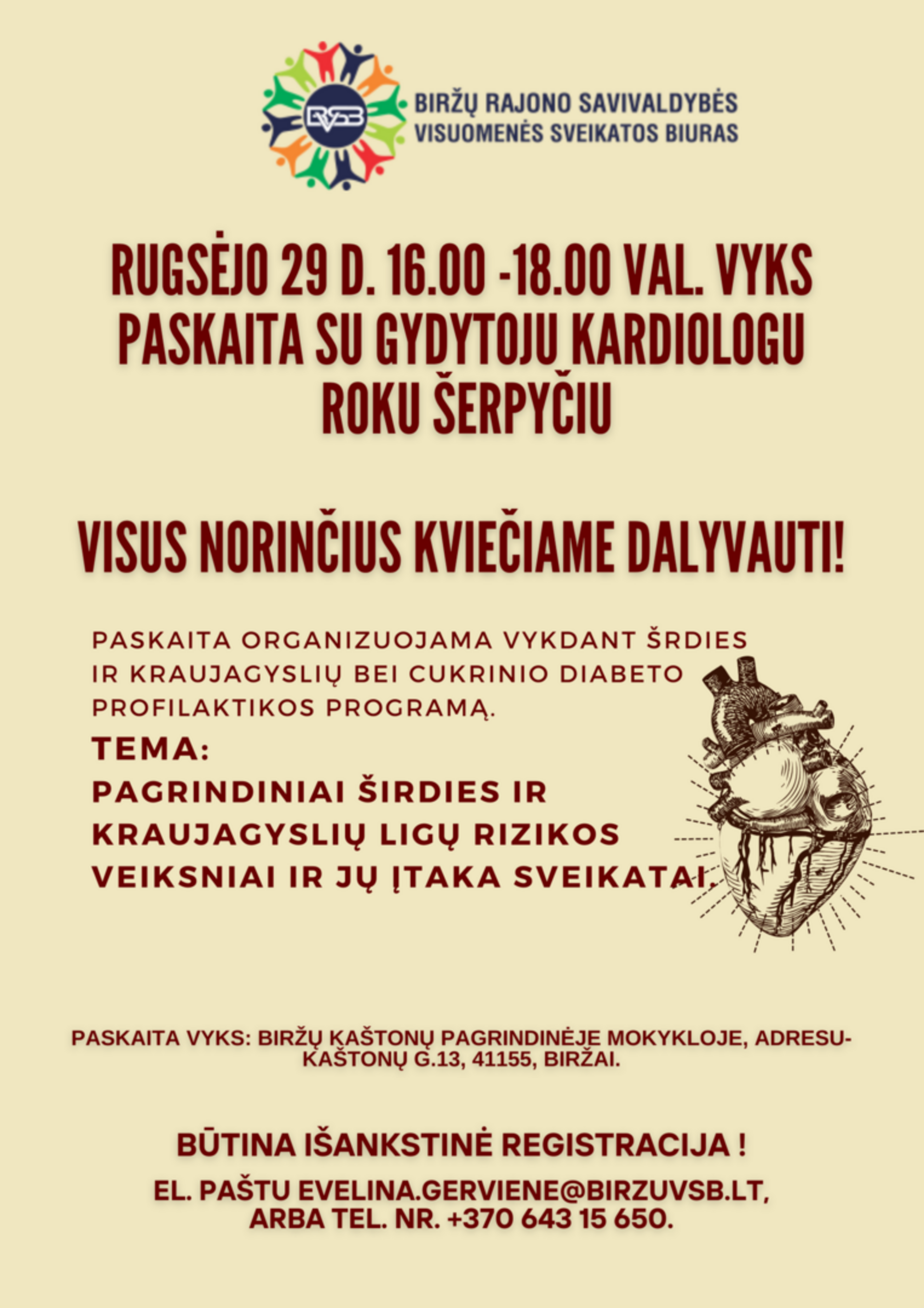 BVSB

BIRŽŲ RAJONO SAVIVALDYBĖS VISUOMENĖS SVEIKATOS BIURAS

RUGSĖJO 29 D. 16.00 -18.00 VAL. VYKS PASKAITA SU GYDYTOJU KARDIOLOGU ROKU ŠERPYČIU

VISUS NORINČIUS KVIEČIAME DALYVAUTI!

PASKAITA ORGANIZUOJAMA VYKDANT ŠRDIES IR KRAUJAGYSLIŲ BEI CUKRINIO DIABETO PROFILAKTIKOS PROGRAMĄ.

TEMA:
PAGRINDINIAI ŠIRDIES IR KRAUJAGYSLIŲ LIGŲ RIZIKOS VEIKSNIAI IR JŲ ĮTAKA SVEIKATAI.

PASKAITA VYKS: BIRŽŲ KAŠTONŲ PAGRINDINĖJE MOKYKLOJE, ADRESU- KAŠTONŲ G.13, 41155, BIRŽAI.

BŪTINA IŠANKSTINĖ REGISTRACIJA !

EL. PAŠTU EVELINA.GERVIENE@BIRZUVSB.LT, ARBA TEL. NR. +370 643 15 650.